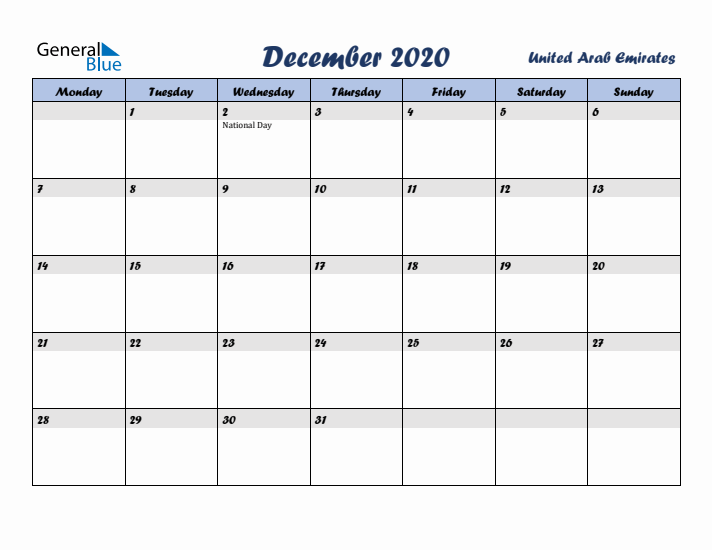 General Blue

December 2020

United Arab Emirates

| Monday | Tuesday | Wednesday | Thursday | Friday | Saturday | Sunday |
|---|---|---|---|---|---|---|
| | 1 | 2 National Day | 3 | 4 | 5 | 6 |
| 7 | 8 | 9 | 10 | 11 | 12 | 13 |
| 14 | 15 | 16 | 17 | 18 | 19 | 20 |
| 21 | 22 | 23 | 24 | 25 | 26 | 27 |
| 28 | 29 | 30 | 31 | | | |